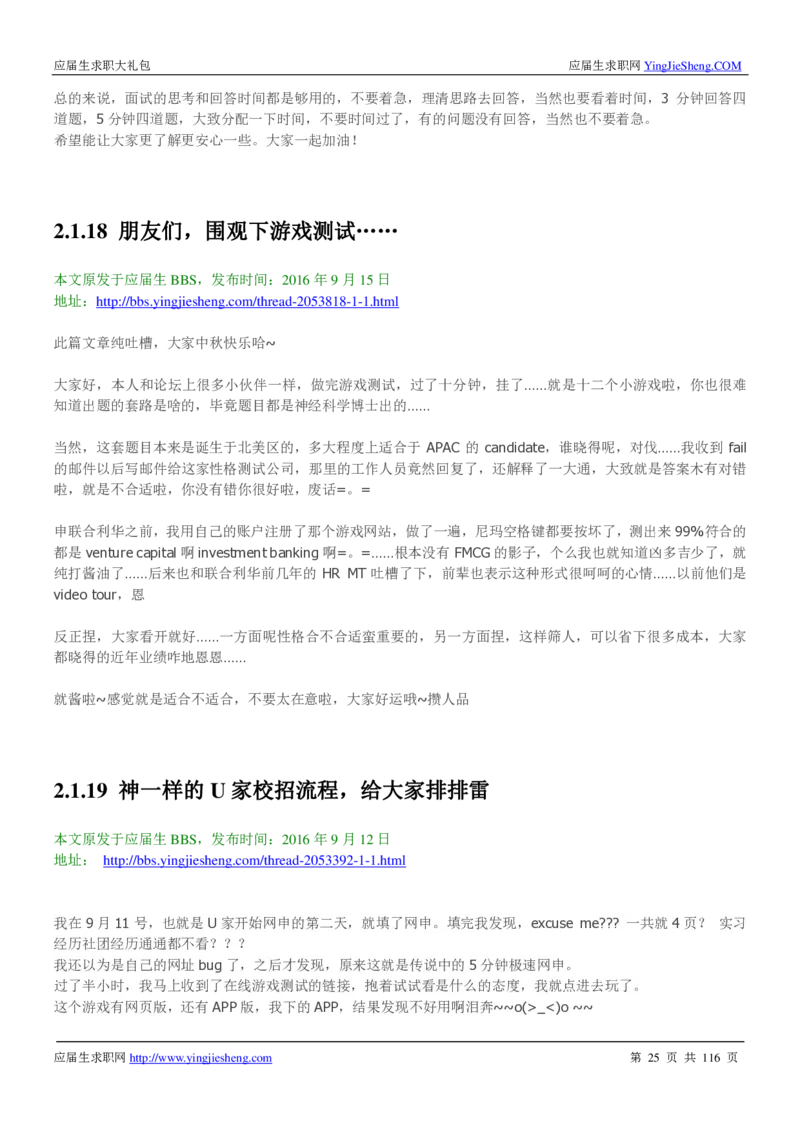 应届生求职大礼包　　应届生求职网 YingJieSheng.COM

总的来说，面试的思考和回答时间都是够用的，不要着急，理清思路去回答，当然也要看着时间，3 分钟回答四道题，5 分钟四道题，大致分配一下时间，不要时间过了，有的问题没有回答，当然也不要着急。
希望能让大家更了解更安心一些。大家一起加油！

2.1.18 朋友们，围观下游戏测试……

本文原发于应届生 BBS，发布时间：2016 年 9 月 15 日
地址：http://bbs.yingjiesheng.com/thread-2053818-1-1.html

此篇文章纯吐槽，大家中秋快乐哈~

大家好，本人和论坛上很多小伙伴一样，做完游戏测试，过了十分钟，挂了......就是十二个小游戏啦，你也很难知道出题的套路是啥的，毕竟题目都是神经科学博士出的......

当然，这套题目本来是诞生于北美区的，多大程度上适合于 APAC 的 candidate，谁晓得呢，对伐......我收到 fail 的邮件以后写邮件给这家性格测试公司，那里的工作人员竟然回复了，还解释了一大通，大致就是答案木有对错啦，就是不合适啦，你没有错你很好啦，废话=。=

申联合利华之前，我用自己的账户注册了那个游戏网站，做了一遍，尼玛空格键都要按坏了，测出来 99%符合的都是 venture capital 啊 investment banking 啊=。=......根本没有 FMCG 的影子，个么我也就知道凶多吉少了，就纯打酱油了......后来也和联合利华前几年的 HR MT 吐槽了下，前辈也表示这种形式很呵呵的心情......以前他们是 video tour，恩

反正捏，大家看开就好......一方面呢性格合不合适蛮重要的，另一方面捏，这样筛人，可以省下很多成本，大家都晓得的近年业绩咋地恩恩......

就酱啦~感觉就是适合不适合，不要太在意啦，大家好运哦~攒人品

2.1.19 神一样的 U 家校招流程，给大家排排雷

本文原发于应届生 BBS，发布时间：2016 年 9 月 12 日
地址： http://bbs.yingjiesheng.com/thread-2053392-1-1.html

我在 9 月 11 号，也就是 U 家开始网申的第二天，就填了网申。填完我发现，excuse me??? 一共就 4 页？ 实习经历社团经历通通都不看？？？
我还以为是自己的网址 bug 了，之后才发现，原来这就是传说中的 5 分钟极速网申。
过了半小时，我马上收到了在线游戏测试的链接，抱着试试看是什么的态度，我就点进去玩了。
这个游戏有网页版，还有 APP 版，我下的 APP，结果发现不好用啊泪奔~~o(>_<)o ~~

应届生求职网 http://www.yingjiesheng.com　　第 25 页 共 116 页